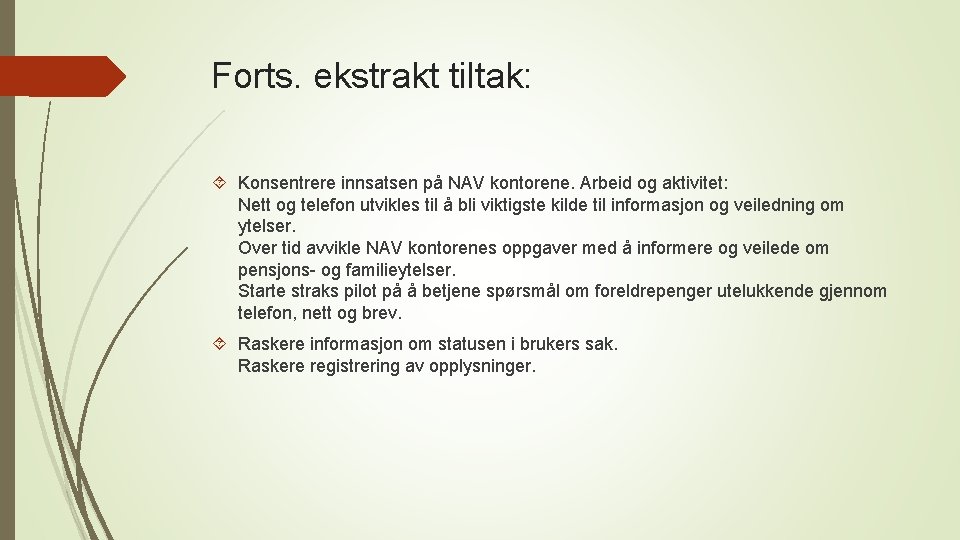 Forts. ekstrakt tiltak:

Konsentrere innsatsen på NAV kontorene. Arbeid og aktivitet:
Nett og telefon utvikles til å bli viktigste kilde til informasjon og veiledning om ytelser.
Over tid avvikle NAV kontorenes oppgaver med å informere og veilede om pensjons- og familieytelser.
Starte straks pilot på å betjene spørsmål om foreldrepenger utelukkende gjennom telefon, nett og brev.

Raskere informasjon om statusen i brukers sak.
Raskere registrering av opplysninger.